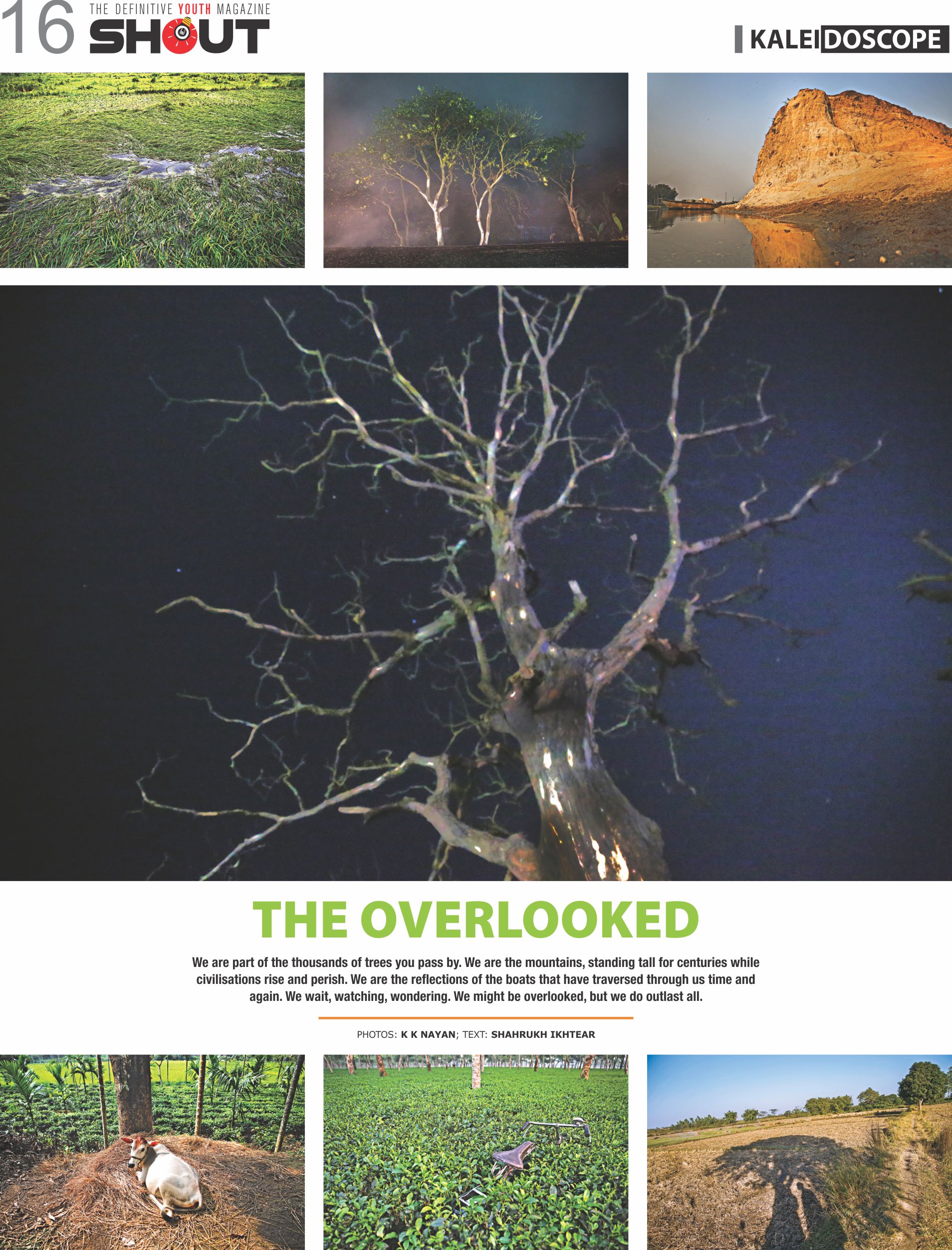 16 THE DEFINITIVE YOUTH MAGAZINE SHOUT

KALEIDOSCOPE

THE OVERLOOKED

We are part of the thousands of trees you pass by. We are the mountains, standing tall for centuries while civilisations rise and perish. We are the reflections of the boats that have traversed through us time and again. We wait, watching, wondering. We might be overlooked, but we do outlast all.

PHOTOS: K K NAYAN; TEXT: SHAHRUKH IKHTEAR